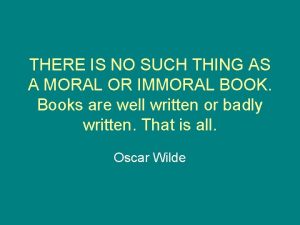 THERE IS NO SUCH THING AS A MORAL OR IMMORAL BOOK. Books are well written or badly written. That is all.

Oscar Wilde